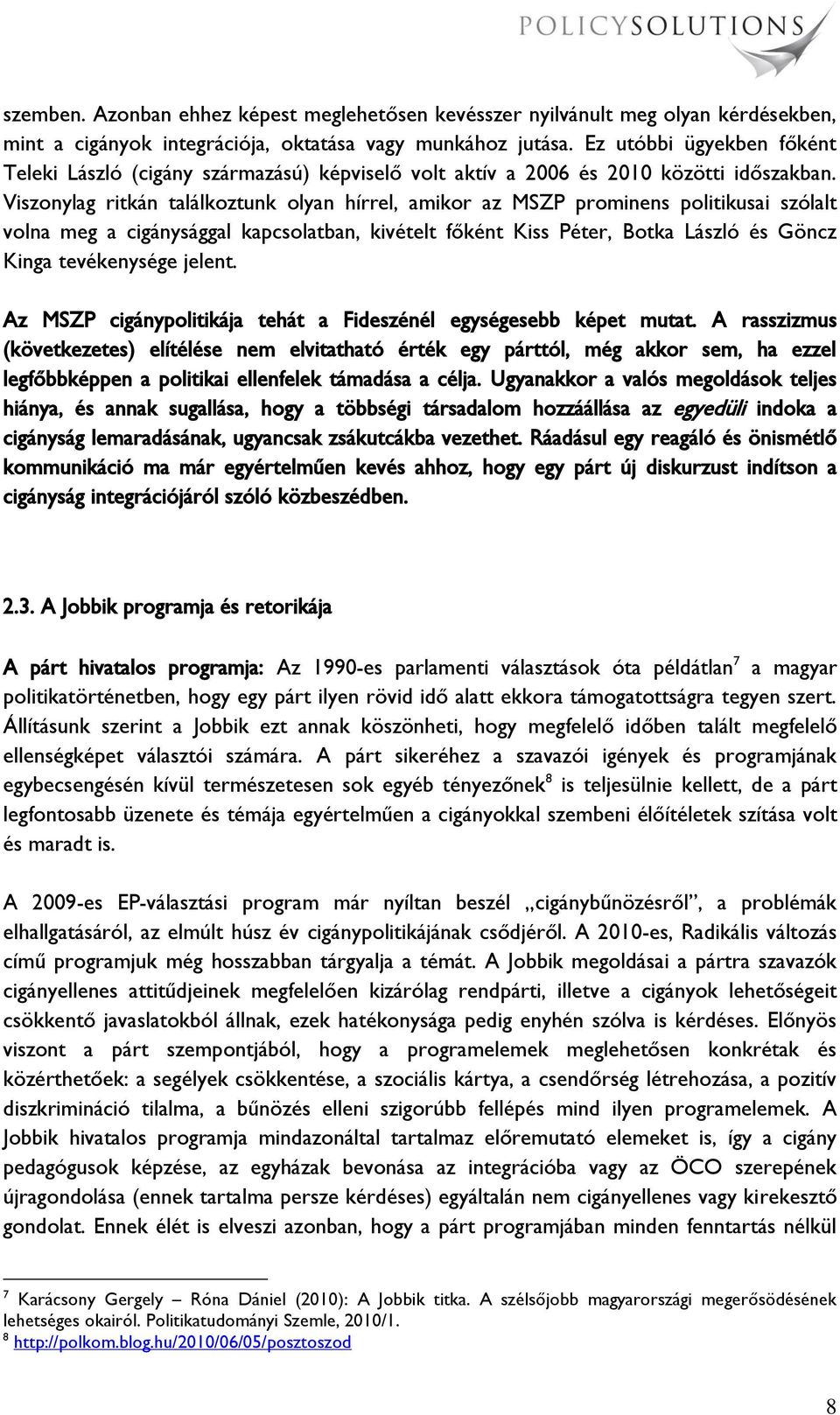 POLICYSOLUTIONS

szemben. Azonban ehhez képest meglehetősen kevésszer nyilvánult meg olyan kérdésekben, mint a cigányok integrációja, oktatása vagy munkához jutása. Ez utóbbi ügyekben főként Teleki László (cigány származású) képviselő volt aktív a 2006 és 2010 közötti időszakban. Viszonylag ritkán találkoztunk olyan hírrel, amikor az MSZP prominens politikusai szólalt volna meg a cigánysággal kapcsolatban, kivételt főként Kiss Péter, Botka László és Göncz Kinga tevékenysége jelent.

Az MSZP cigánypolitikája tehát a Fideszénél egységesebb képet mutat. A rasszizmus (következetes) elítélése nem elvitatható érték egy párttól, még akkor sem, ha ezzel legfőbbképpen a politikai ellenfelek támadása a célja. Ugyanakkor a valós megoldások teljes hiánya, és annak sugallása, hogy a többségi társadalom hozzáállása az egyedüli indoka a cigányság lemaradásának, ugyancsak zsákutcákba vezethet. Ráadásul egy reagáló és önismétlő kommunikáció ma már egyértelműen kevés ahhoz, hogy egy párt új diskurzust indítson a cigányság integrációjáról szóló közbeszédben.

2.3. A Jobbik programja és retorikája

A párt hivatalos programja: Az 1990-es parlamenti választások óta példátlan$^7$ a magyar politikatörténetben, hogy egy párt ilyen rövid idő alatt ekkora támogatottságra tegyen szert. Állításunk szerint a Jobbik ezt annak köszönheti, hogy megfelelő időben talált megfelelő ellenségképet választói számára. A párt sikeréhez a szavazói igények és programjának egybecsengésén kívül természetesen sok egyéb tényezőnek$^8$ is teljesülnie kellett, de a párt legfontosabb üzenete és témája egyértelműen a cigányokkal szembeni előítéletek szítása volt és maradt is.

A 2009-es EP-választási program már nyíltan beszél „cigánybűnözésről”, a problémák elhallgatásáról, az elmúlt húsz év cigánypolitikájának csődjéről. A 2010-es, Radikális változás című programjuk még hosszabban tárgyalja a témát. A Jobbik megoldásai a pártra szavazók cigányellenes attitűdjeinek megfelelően kizárólag rendpárti, illetve a cigányok lehetőségeit csökkentő javaslatokból állnak, ezek hatékonysága pedig enyhén szólva is kérdéses. Előnyös viszont a párt szempontjából, hogy a programelemek meglehetősen konkrétak és közérthetőek: a segélyek csökkentése, a szociális kártya, a csendőrség létrehozása, a pozitív diszkrimináció tilalma, a bűnözés elleni szigorúbb fellépés mind ilyen programelemek. A Jobbik hivatalos programja mindazonáltal tartalmaz előremutató elemeket is, így a cigány pedagógusok képzése, az egyházak bevonása az integrációba vagy az ÖCO szerepének újragondolása (ennek tartalma persze kérdéses) egyáltalán nem cigányellenes vagy kirekesztő gondolat. Ennek élét is elveszi azonban, hogy a párt programjában minden fenntartás nélkül

$^7$ Karácsony Gergely – Róna Dániel (2010): A Jobbik titka. A szélsőjobb magyarországi megerősödésének lehetséges okairól. Politikatudományi Szemle, 2010/1.
$^8$ http://polkom.blog.hu/2010/06/05/posztoszod

8